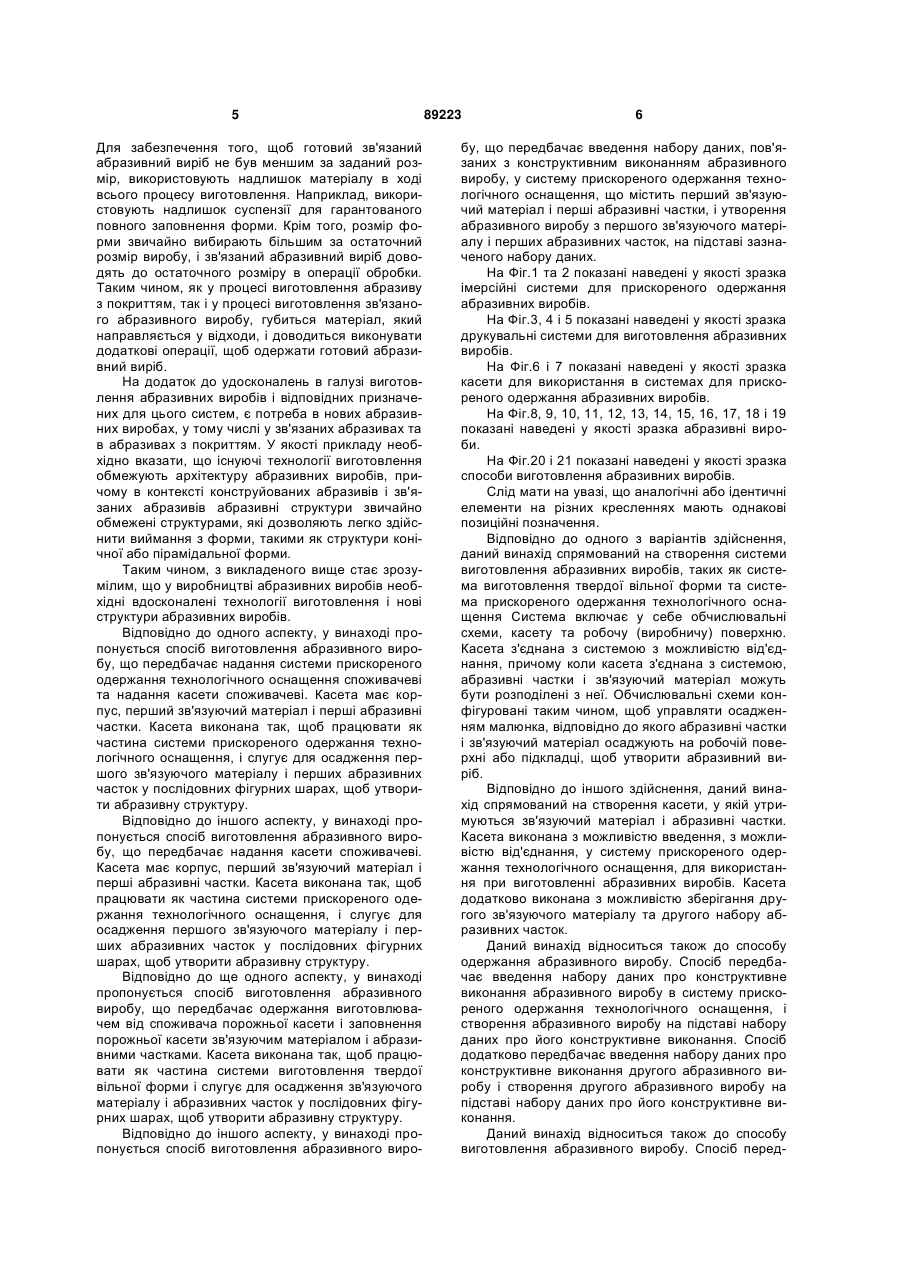 5 89223 6

Для забезпечення того, щоб готовий зв'язаний абразивний виріб не був меншим за заданий розмір, використовують надлишок матеріалу в ході всього процесу виготовлення. Наприклад, використовують надлишок суспензії для гарантованого повного заповнення форми. Крім того, розмір форми звичайно вибирають більшим за остаточний розмір виробу, і зв'язаний абразивний виріб доводять до остаточного розміру в операції обробки. Таким чином, як у процесі виготовлення абразиву з покриттям, так і у процесі виготовлення зв'язаного абразивного виробу, губиться матеріал, який направляється у відходи, і доводиться виконувати додаткові операції, щоб одержати готовий абразивний виріб.

На додаток до удосконалень в галузі виготовлення абразивних виробів і відповідних призначених для цього систем, є потреба в нових абразивних виробах, у тому числі у зв'язаних абразивах та в абразивах з покриттям. У якості прикладу необхідно вказати, що існуючі технології виготовлення обмежують архітектуру абразивних виробів, причому в контексті конструйованих абразивів і зв'язаних абразивів абразивні структури звичайно обмежені структурами, які дозволяють легко здійснити виймання з форми, такими як структури конічної або пірамідальної форми.

Таким чином, з викладеного вище стає зрозумілим, що у виробництві абразивних виробів необхідні вдосконалені технології виготовлення і нові структури абразивних виробів.

Відповідно до одного аспекту, у винаході пропонується спосіб виготовлення абразивного виробу, що передбачає надання системи прискореного одержання технологічного оснащення споживачеві та надання касети споживачеві. Касета має корпус, перший зв'язуючий матеріал і перші абразивні частки. Касета виконана так, щоб працювати як частина системи прискореного одержання технологічного оснащення, і слугує для осадження першого зв'язуючого матеріалу і перших абразивних часток у послідовних фігурних шарах, щоб утворити абразивну структуру.

Відповідно до іншого аспекту, у винаході пропонується спосіб виготовлення абразивного виробу, що передбачає надання касети споживачеві. Касета має корпус, перший зв'язуючий матеріал і перші абразивні частки. Касета виконана так, щоб працювати як частина системи прискореного одержання технологічного оснащення, і слугує для осадження першого зв'язуючого матеріалу і перших абразивних часток у послідовних фігурних шарах, щоб утворити абразивну структуру.

Відповідно до ще одного аспекту, у винаході пропонується спосіб виготовлення абразивного виробу, що передбачає одержання виготовлювачем від споживача порожньої касети і заповнення порожньої касети зв'язуючим матеріалом і абразивними частками. Касета виконана так, щоб працювати як частина системи виготовлення твердої вільної форми і слугує для осадження зв'язуючого матеріалу і абразивних часток у послідовних фігурних шарах, щоб утворити абразивну структуру.

Відповідно до іншого аспекту, у винаході пропонується спосіб виготовлення абразивного виробу, що передбачає введення набору даних, пов'язаних з конструктивним виконанням абразивного виробу, у систему прискореного одержання технологічного оснащення, що містить перший зв'язуючий матеріал і перші абразивні частки, і утворення абразивного виробу з першого зв'язуючого матеріалу і перших абразивних часток, на підставі зазначеного набору даних.

На Фіг.1 та 2 показані наведені у якості зразка імерсійні системи для прискореного одержання абразивних виробів.

На Фіг.3, 4 і 5 показані наведені у якості зразка друкувальні системи для виготовлення абразивних виробів.

На Фіг.6 і 7 показані наведені у якості зразка касети для використання в системах для прискореного одержання абразивних виробів.

На Фіг.8, 9, 10, 11, 12, 13, 14, 15, 16, 17, 18 і 19 показані наведені у якості зразка абразивні вироби.

На Фіг.20 і 21 показані наведені у якості зразка способи виготовлення абразивних виробів.

Слід мати на увазі, що аналогічні або ідентичні елементи на різних кресленнях мають однакові позиційні позначення.

Відповідно до одного з варіантів здійснення, даний винахід спрямований на створення системи виготовлення абразивних виробів, таких як система виготовлення твердої вільної форми та система прискореного одержання технологічного оснащення Система включає у себе обчислювальні схеми, касету та робочу (виробничу) поверхню. Касета з'єднана з системою з можливістю від'єднання, причому коли касета з'єднана з системою, абразивні частки і зв'язуючий матеріал можуть бути розподілені з неї. Обчислювальні схеми конфігуровані таким чином, щоб управляти осадженням малюнка, відповідно до якого абразивні частки і зв'язуючий матеріал осаджують на робочій поверхні або підкладці, щоб утворити абразивний виріб.

Відповідно до іншого здійснення, даний винахід спрямований на створення касети, у якій утримуються зв'язуючий матеріал і абразивні частки. Касета виконана з можливістю введення, з можливістю від'єднання, у систему прискореного одержання технологічного оснащення, для використання при виготовленні абразивних виробів. Касета додатково виконана з можливістю зберігання другого зв'язуючого матеріалу та другого набору абразивних часток.

Даний винахід відноситься також до способу одержання абразивного виробу. Спосіб передбачає введення набору даних про конструктивне виконання абразивного виробу в систему прискореного одержання технологічного оснащення, і створення абразивного виробу на підставі набору даних про його конструктивне виконання. Спосіб додатково передбачає введення набору даних про конструктивне виконання другого абразивного виробу і створення другого абразивного виробу на підставі набору даних про його конструктивне виконання.

Даний винахід відноситься також до способу виготовлення абразивного виробу. Спосіб перед-